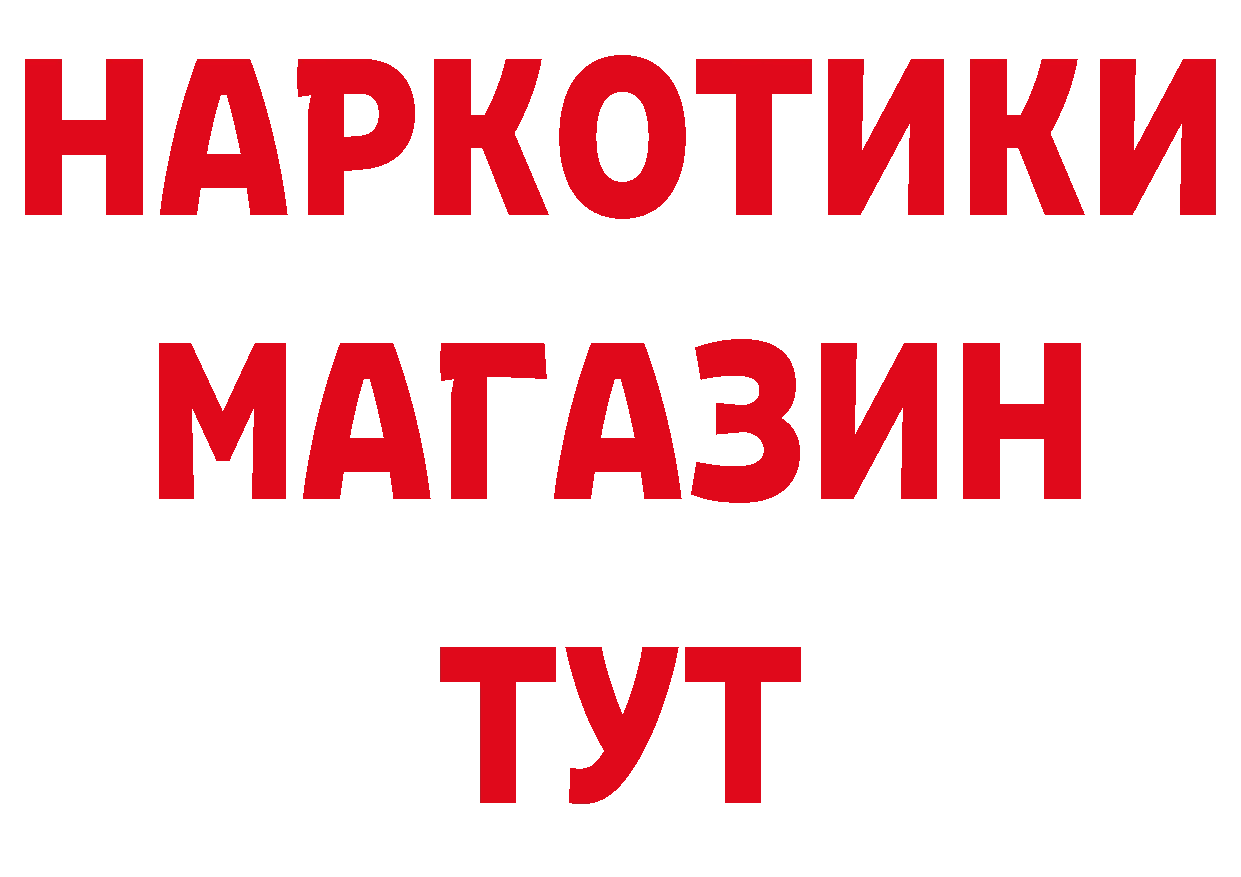 НАРКОТИКИ
МАГАЗИН
ТУТ